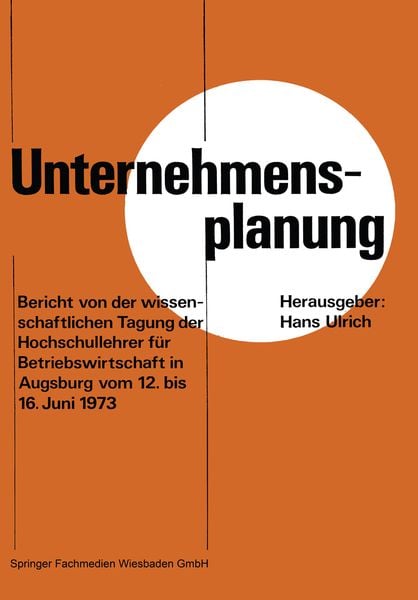 Unternehmensplanung

Bericht von der wissenschaftlichen Tagung der Hochschullehrer für Betriebswirtschaft in Augsburg vom 12. bis 16. Juni 1973

Herausgeber: Hans Ulrich

Springer Fachmedien Wiesbaden GmbH